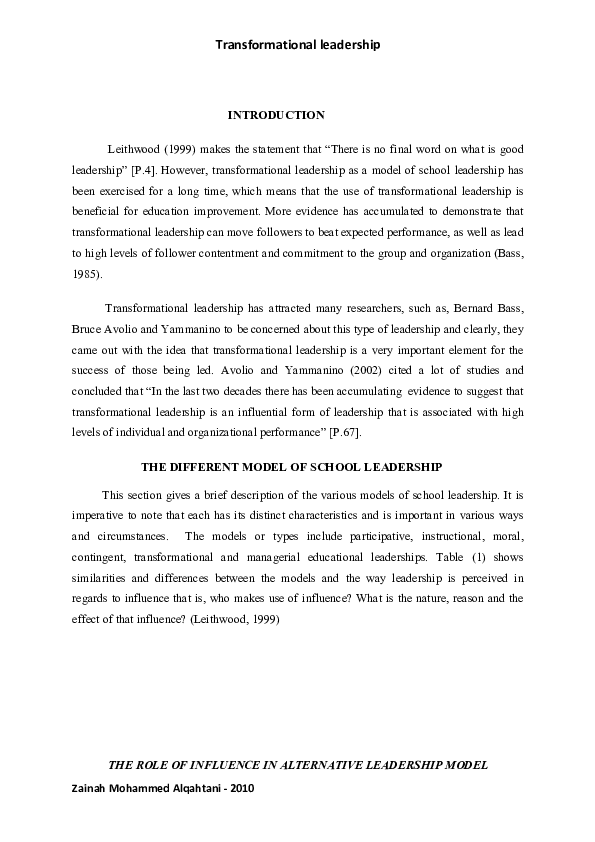 Transformational leadership

INTRODUCTION

Leithwood (1999) makes the statement that “There is no final word on what is good leadership” [P.4]. However, transformational leadership as a model of school leadership has been exercised for a long time, which means that the use of transformational leadership is beneficial for education improvement. More evidence has accumulated to demonstrate that transformational leadership can move followers to beat expected performance, as well as lead to high levels of follower contentment and commitment to the group and organization (Bass, 1985).

Transformational leadership has attracted many researchers, such as, Bernard Bass, Bruce Avolio and Yammanino to be concerned about this type of leadership and clearly, they came out with the idea that transformational leadership is a very important element for the success of those being led. Avolio and Yammanino (2002) cited a lot of studies and concluded that “In the last two decades there has been accumulating evidence to suggest that transformational leadership is an influential form of leadership that is associated with high levels of individual and organizational performance” [P.67].

THE DIFFERENT MODEL OF SCHOOL LEADERSHIP

This section gives a brief description of the various models of school leadership. It is imperative to note that each has its distinct characteristics and is important in various ways and circumstances. The models or types include participative, instructional, moral, contingent, transformational and managerial educational leaderships. Table (1) shows similarities and differences between the models and the way leadership is perceived in regards to influence that is, who makes use of influence? What is the nature, reason and the effect of that influence? (Leithwood, 1999)

THE ROLE OF INFLUENCE IN ALTERNATIVE LEADERSHIP MODEL

Zainah Mohammed Alqahtani - 2010